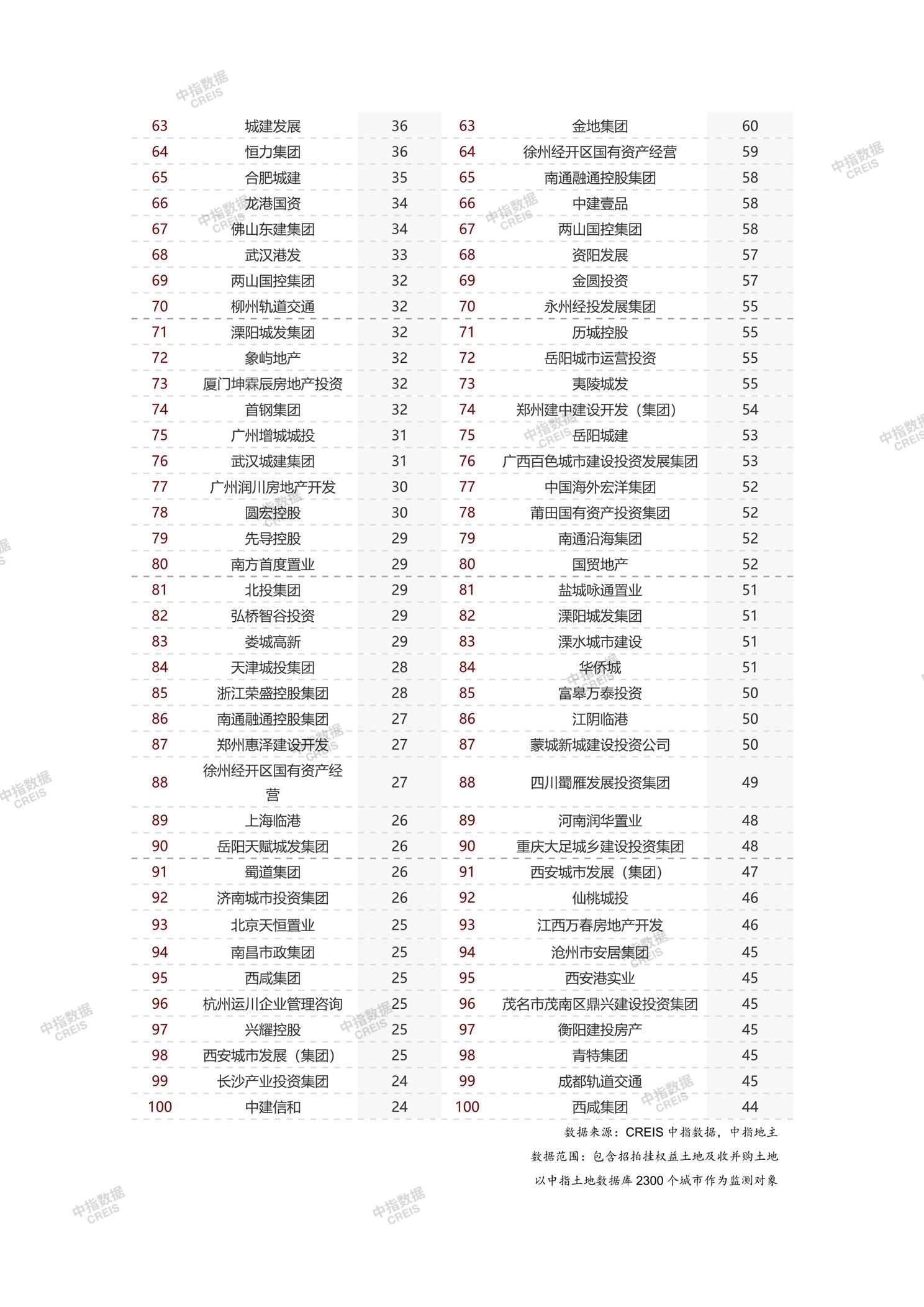 中指数据 CREIS

| 63 | 城建发展 | 36 | 63 | 金地集团 | 60 |
|---|---|---|---|---|---|
| 64 | 恒力集团 | 36 | 64 | 徐州经开区国有资产经营 | 59 |
| 65 | 合肥城建 | 35 | 65 | 南通融通控股集团 | 58 |
| 66 | 龙港国资 | 34 | 66 | 中建壹品 | 58 |
| 67 | 佛山东建集团 | 34 | 67 | 两山国控集团 | 58 |
| 68 | 武汉港发 | 33 | 68 | 资阳发展 | 57 |
| 69 | 两山国控集团 | 32 | 69 | 金圆投资 | 57 |
| 70 | 柳州轨道交通 | 32 | 70 | 永州经投发展集团 | 55 |
| 71 | 溧阳城发集团 | 32 | 71 | 历城控股 | 55 |
| 72 | 象屿地产 | 32 | 72 | 岳阳城市运营投资 | 55 |
| 73 | 厦门坤霖辰房地产投资 | 32 | 73 | 夷陵城发 | 55 |
| 74 | 首钢集团 | 32 | 74 | 郑州建中建设开发（集团） | 54 |
| 75 | 广州增城城投 | 31 | 75 | 岳阳城建 | 53 |
| 76 | 武汉城建集团 | 31 | 76 | 广西百色城市建设投资发展集团 | 53 |
| 77 | 广州润川房地产开发 | 30 | 77 | 中国海外宏洋集团 | 52 |
| 78 | 圆宏控股 | 30 | 78 | 莆田国有资产投资集团 | 52 |
| 79 | 先导控股 | 29 | 79 | 南通沿海集团 | 52 |
| 80 | 南方首度置业 | 29 | 80 | 国贸地产 | 52 |
| 81 | 北投集团 | 29 | 81 | 盐城咏通置业 | 51 |
| 82 | 弘桥智谷投资 | 29 | 82 | 溧阳城发集团 | 51 |
| 83 | 娄城高新 | 29 | 83 | 溧水城市建设 | 51 |
| 84 | 天津城投集团 | 28 | 84 | 华侨城 | 51 |
| 85 | 浙江荣盛控股集团 | 28 | 85 | 富皋万泰投资 | 50 |
| 86 | 南通融通控股集团 | 27 | 86 | 江阴临港 | 50 |
| 87 | 郑州惠泽建设开发 | 27 | 87 | 蒙城新城建设投资公司 | 50 |
| 88 | 徐州经开区国有资产经营 | 27 | 88 | 四川蜀雁发展投资集团 | 49 |
| 89 | 上海临港 | 26 | 89 | 河南润华置业 | 48 |
| 90 | 岳阳天赋城发集团 | 26 | 90 | 重庆大足城乡建设投资集团 | 48 |
| 91 | 蜀道集团 | 26 | 91 | 西安城市发展（集团） | 47 |
| 92 | 济南城市投资集团 | 26 | 92 | 仙桃城投 | 46 |
| 93 | 北京天恒置业 | 25 | 93 | 江西万春房地产开发 | 46 |
| 94 | 南昌市政集团 | 25 | 94 | 沧州市安居集团 | 45 |
| 95 | 西咸集团 | 25 | 95 | 西安港实业 | 45 |
| 96 | 杭州运川企业管理咨询 | 25 | 96 | 茂名市茂南区鼎兴建设投资集团 | 45 |
| 97 | 兴耀控股 | 25 | 97 | 衡阳建投房产 | 45 |
| 98 | 西安城市发展（集团） | 25 | 98 | 青特集团 | 45 |
| 99 | 长沙产业投资集团 | 24 | 99 | 成都轨道交通 | 45 |
| 100 | 中建信和 | 24 | 100 | 西咸集团 | 44 |

数据来源：CREIS 中指数据，中指地主
数据范围：包含招拍挂权益土地及收并购土地
以中指土地数据库 2300 个城市作为监测对象